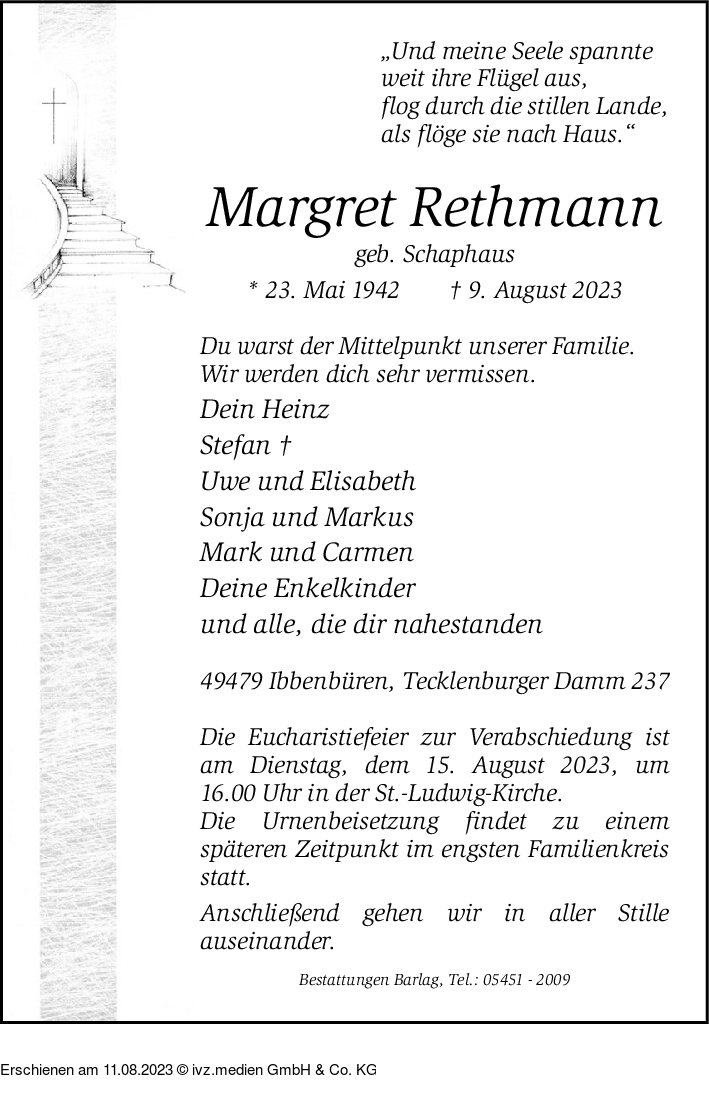 „Und meine Seele spannte
weit ihre Flügel aus,
flog durch die stillen Lande,
als flöge sie nach Haus.“

Margret Rethmann

geb. Schaphaus

* 23. Mai 1942 † 9. August 2023

Du warst der Mittelpunkt unserer Familie.
Wir werden dich sehr vermissen.

Dein Heinz
Stefan †
Uwe und Elisabeth
Sonja und Markus
Mark und Carmen
Deine Enkelkinder
und alle, die dir nahestanden

49479 Ibbenbüren, Tecklenburger Damm 237

Die Eucharistiefeier zur Verabschiedung ist am Dienstag, dem 15. August 2023, um 16.00 Uhr in der St.-Ludwig-Kirche.
Die Urnenbeisetzung findet zu einem späteren Zeitpunkt im engsten Familienkreis statt.

Anschließend gehen wir in aller Stille auseinander.

Bestattungen Barlag, Tel.: 05451 - 2009

Erschienen am 11.08.2023 © ivz.medien GmbH & Co. KG